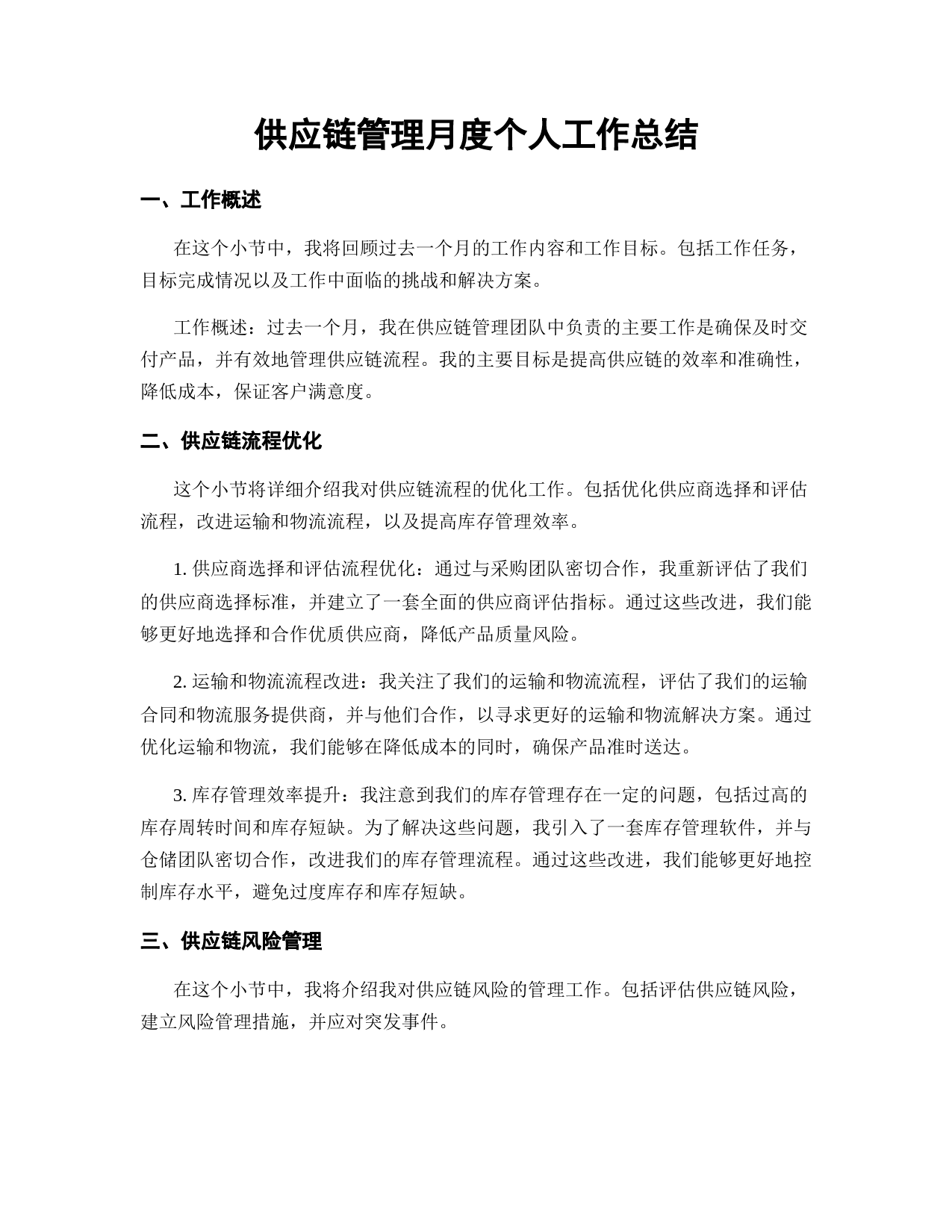 供应链管理月度个人工作总结

一、工作概述

在这个小节中，我将回顾过去一个月的工作内容和工作目标。包括工作任务，目标完成情况以及工作中面临的挑战和解决方案。

工作概述：过去一个月，我在供应链管理团队中负责的主要工作是确保及时交付产品，并有效地管理供应链流程。我的主要目标是提高供应链的效率和准确性，降低成本，保证客户满意度。

二、供应链流程优化

这个小节将详细介绍我对供应链流程的优化工作。包括优化供应商选择和评估流程，改进运输和物流流程，以及提高库存管理效率。

1. 供应商选择和评估流程优化：通过与采购团队密切合作，我重新评估了我们的供应商选择标准，并建立了一套全面的供应商评估指标。通过这些改进，我们能够更好地选择和合作优质供应商，降低产品质量风险。

2. 运输和物流流程改进：我关注了我们的运输和物流流程，评估了我们的运输合同和物流服务提供商，并与他们合作，以寻求更好的运输和物流解决方案。通过优化运输和物流，我们能够在降低成本的同时，确保产品准时送达。

3. 库存管理效率提升：我注意到我们的库存管理存在一定的问题，包括过高的库存周转时间和库存短缺。为了解决这些问题，我引入了一套库存管理软件，并与仓储团队密切合作，改进我们的库存管理流程。通过这些改进，我们能够更好地控制库存水平，避免过度库存和库存短缺。

三、供应链风险管理

在这个小节中，我将介绍我对供应链风险的管理工作。包括评估供应链风险，建立风险管理措施，并应对突发事件。